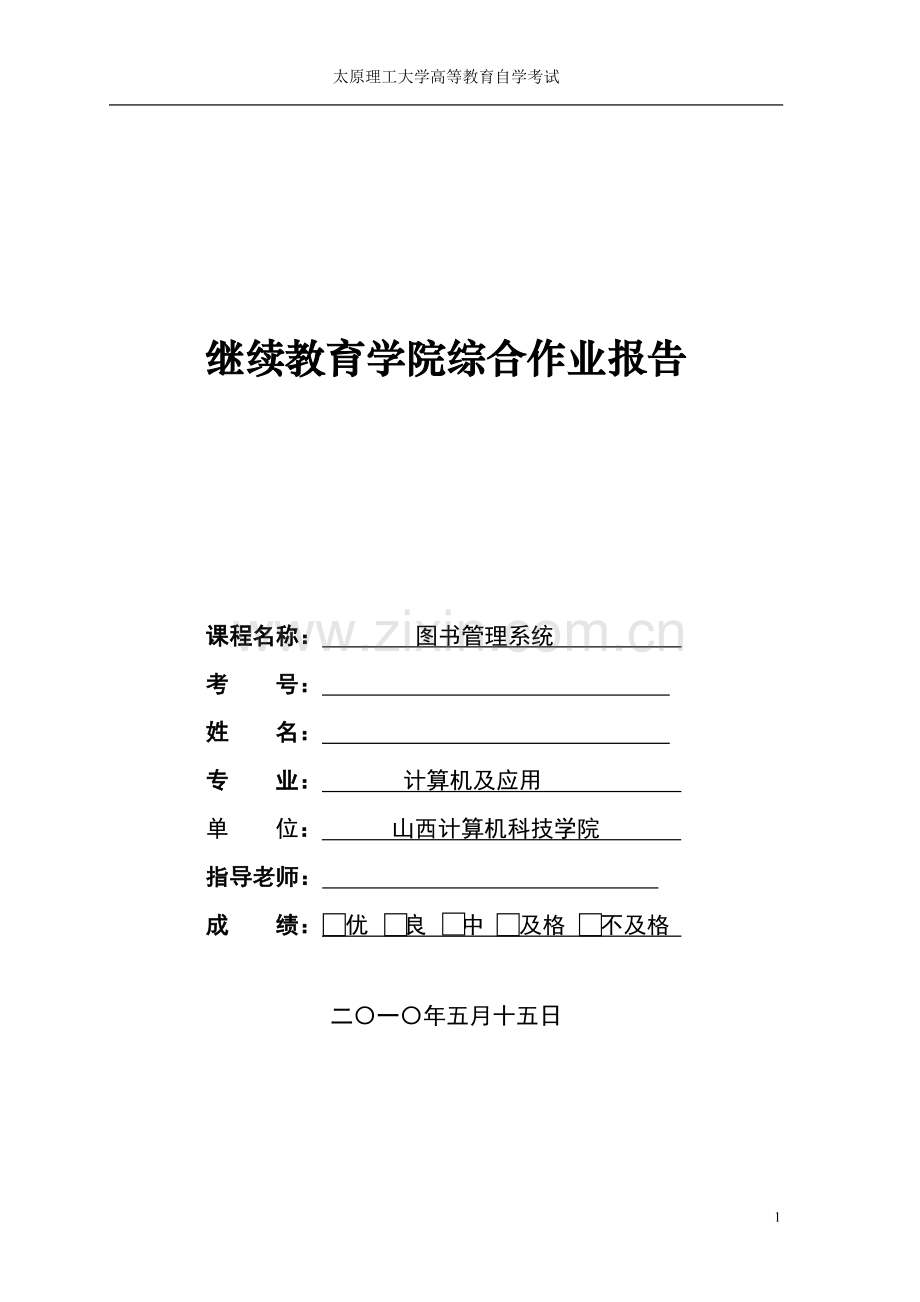 太原理工大学高等教育自学考试

继续教育学院综合作业报告

www.zixin.com.cn

课程名称： 图书管理系统

考 号：

姓 名：

专 业： 计算机及应用

单 位： 山西计算机科技学院

指导老师：

成 绩：□优 □良 □中 □及格 □不及格

二〇一〇年五月十五日

1